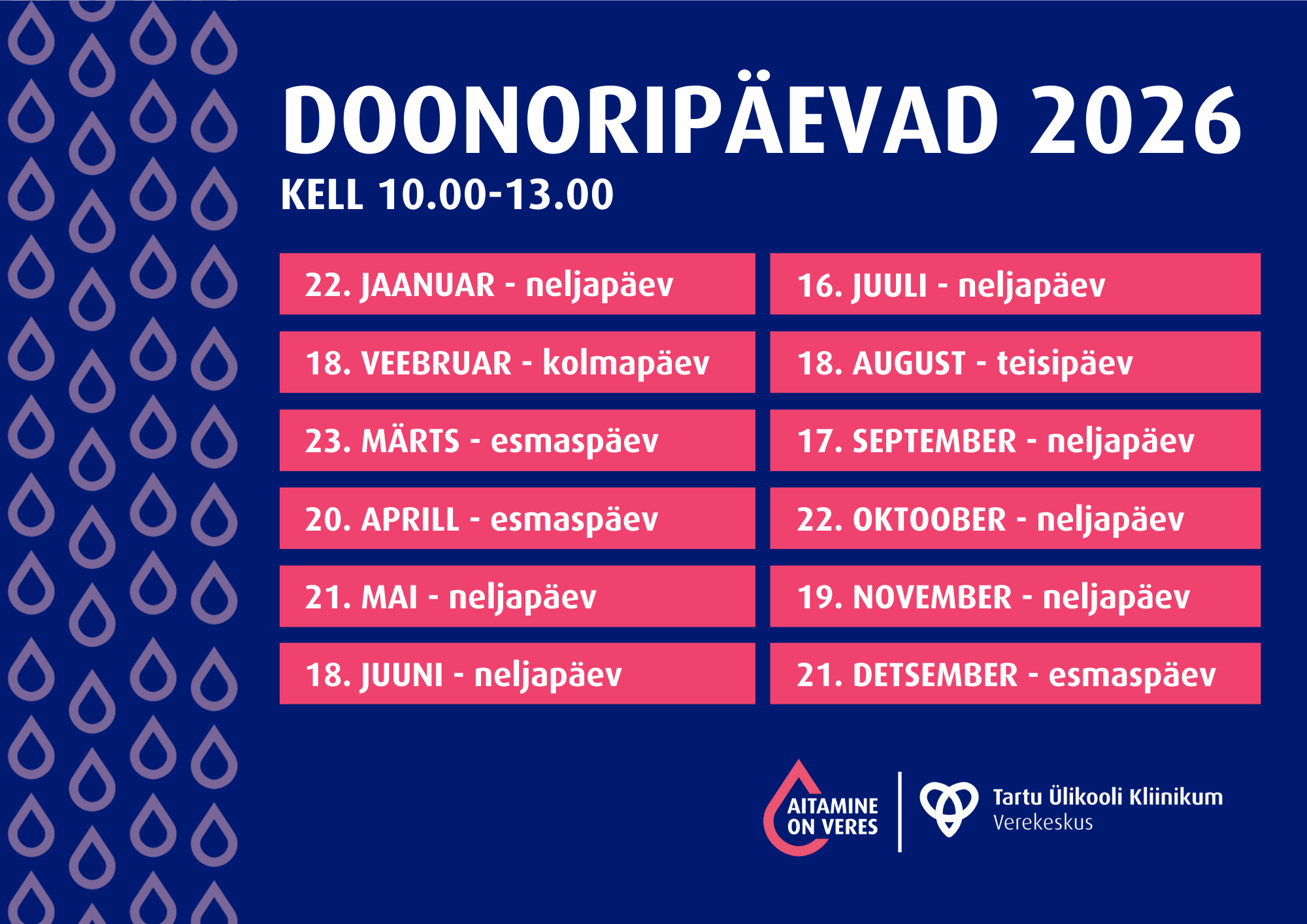 DOONORIPÄEVAD 2026
KELL 10.00-13.00

22. JAANUAR - neljapäev

18. VEEBRUAR - kolmapäev

23. MÄRTS - esmaspäev

20. APRILL - esmaspäev

21. MAI - neljapäev

18. JUUNI - neljapäev

16. JUULI - neljapäev

18. AUGUST - teisipäev

17. SEPTEMBER - neljapäev

22. OKTOOBER - neljapäev

19. NOVEMBER - neljapäev

21. DETSEMBER - esmaspäev

AITAMINE
ON VERES

Tartu Ülikooli Kliinikum
Verekeskus